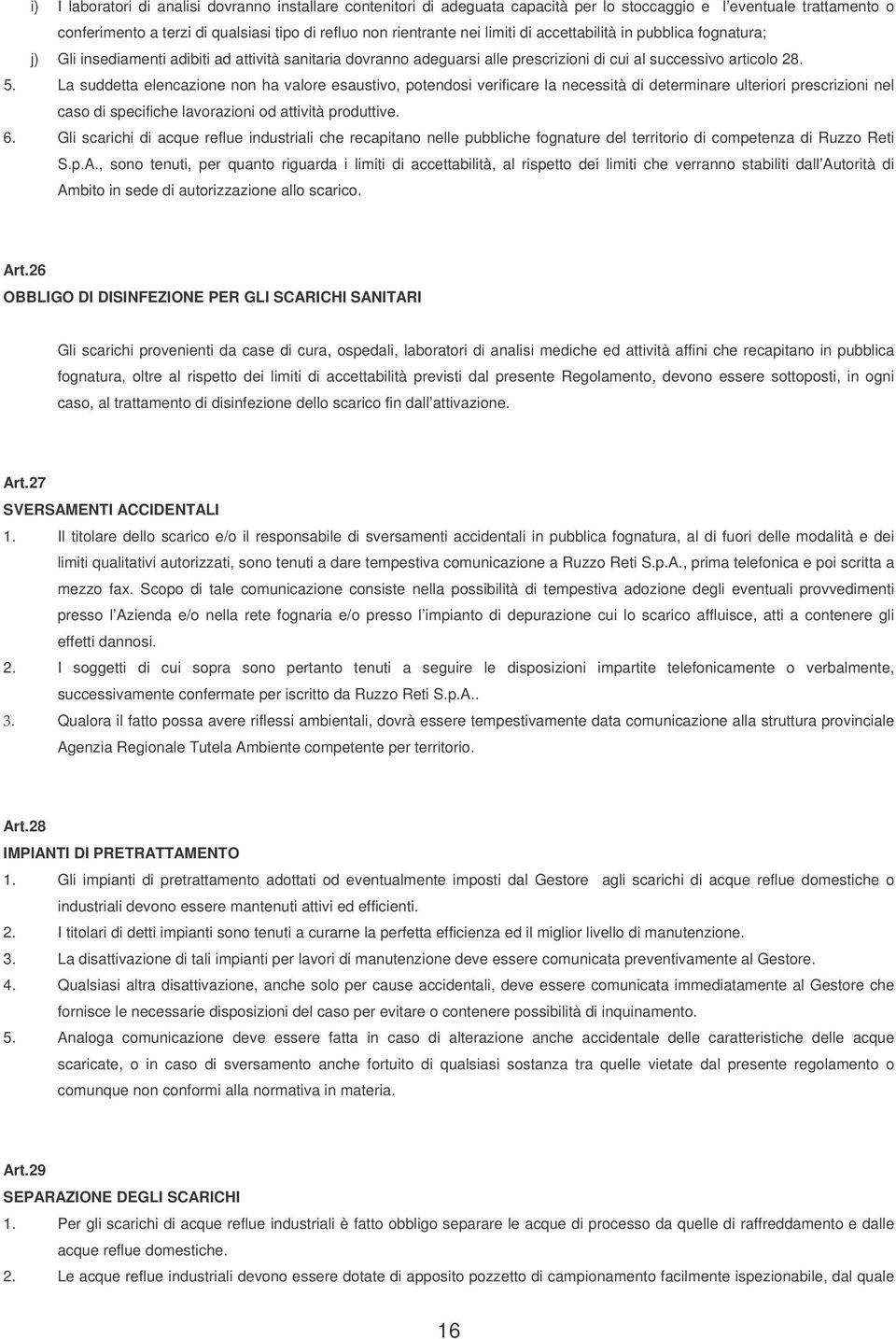 i) I laboratori di analisi dovranno installare contenitori di adeguata capacità per lo stoccaggio e l eventuale trattamento o conferimento a terzi di qualsiasi tipo di refluo non rientrante nei limiti di accettabilità in pubblica fognatura;

j) Gli insediamenti adibiti ad attività sanitaria dovranno adeguarsi alle prescrizioni di cui al successivo articolo 28.

5. La suddetta elencazione non ha valore esaustivo, potendosi verificare la necessità di determinare ulteriori prescrizioni nel caso di specifiche lavorazioni od attività produttive.

6. Gli scarichi di acque reflue industriali che recapitano nelle pubbliche fognature del territorio di competenza di Ruzzo Reti S.p.A., sono tenuti, per quanto riguarda i limiti di accettabilità, al rispetto dei limiti che verranno stabiliti dall Autorità di Ambito in sede di autorizzazione allo scarico.

Art.26
OBBLIGO DI DISINFEZIONE PER GLI SCARICHI SANITARI

Gli scarichi provenienti da case di cura, ospedali, laboratori di analisi mediche ed attività affini che recapitano in pubblica fognatura, oltre al rispetto dei limiti di accettabilità previsti dal presente Regolamento, devono essere sottoposti, in ogni caso, al trattamento di disinfezione dello scarico fin dall attivazione.

Art.27
SVERSAMENTI ACCIDENTALI

1. Il titolare dello scarico e/o il responsabile di sversamenti accidentali in pubblica fognatura, al di fuori delle modalità e dei limiti qualitativi autorizzati, sono tenuti a dare tempestiva comunicazione a Ruzzo Reti S.p.A., prima telefonica e poi scritta a mezzo fax. Scopo di tale comunicazione consiste nella possibilità di tempestiva adozione degli eventuali provvedimenti presso l Azienda e/o nella rete fognaria e/o presso l impianto di depurazione cui lo scarico affluisce, atti a contenere gli effetti dannosi.

2. I soggetti di cui sopra sono pertanto tenuti a seguire le disposizioni impartite telefonicamente o verbalmente, successivamente confermate per iscritto da Ruzzo Reti S.p.A..

3. Qualora il fatto possa avere riflessi ambientali, dovrà essere tempestivamente data comunicazione alla struttura provinciale Agenzia Regionale Tutela Ambiente competente per territorio.

Art.28
IMPIANTI DI PRETRATTAMENTO

1. Gli impianti di pretrattamento adottati od eventualmente imposti dal Gestore agli scarichi di acque reflue domestiche o industriali devono essere mantenuti attivi ed efficienti.

2. I titolari di detti impianti sono tenuti a curarne la perfetta efficienza ed il miglior livello di manutenzione.

3. La disattivazione di tali impianti per lavori di manutenzione deve essere comunicata preventivamente al Gestore.

4. Qualsiasi altra disattivazione, anche solo per cause accidentali, deve essere comunicata immediatamente al Gestore che fornisce le necessarie disposizioni del caso per evitare o contenere possibilità di inquinamento.

5. Analoga comunicazione deve essere fatta in caso di alterazione anche accidentale delle caratteristiche delle acque scaricate, o in caso di sversamento anche fortuito di qualsiasi sostanza tra quelle vietate dal presente regolamento o comunque non conformi alla normativa in materia.

Art.29
SEPARAZIONE DEGLI SCARICHI

1. Per gli scarichi di acque reflue industriali è fatto obbligo separare le acque di processo da quelle di raffreddamento e dalle acque reflue domestiche.

2. Le acque reflue industriali devono essere dotate di apposito pozzetto di campionamento facilmente ispezionabile, dal quale

16